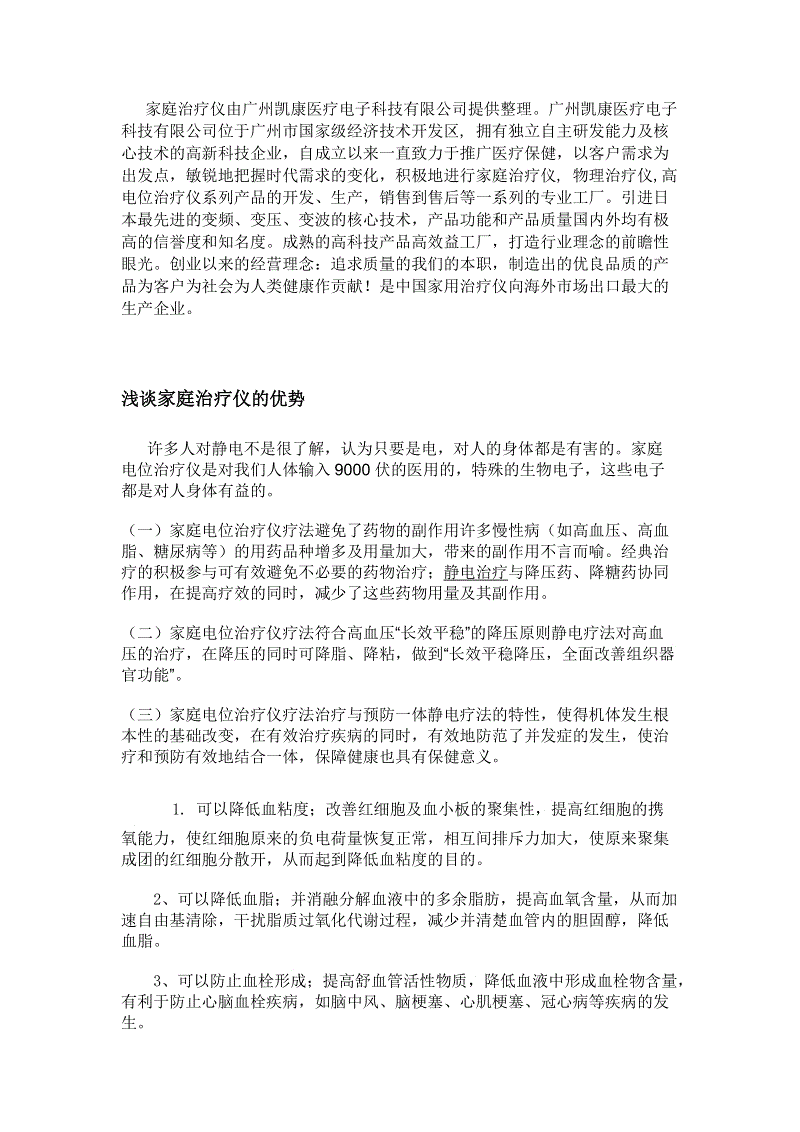 家庭治疗仪由广州凯康医疗电子科技有限公司提供整理。广州凯康医疗电子科技有限公司位于广州市国家级经济技术开发区，拥有独立自主研发能力及核心技术的高新科技企业，自成立以来一直致力于推广医疗保健，以客户需求为出发点，敏锐地把握时代需求的变化，积极地进行家庭治疗仪，物理治疗仪,高电位治疗仪系列产品的开发、生产，销售到售后等一系列的专业工厂。引进日本最先进的变频、变压、变波的核心技术，产品功能和产品质量国内外均有极高的信誉度和知名度。成熟的高科技产品高效益工厂，打造行业理念的前瞻性眼光。创业以来的经营理念：追求质量的我们的本职，制造出的优良品质的产品为客户为社会为人类健康作贡献！是中国家用治疗仪向海外市场出口最大的生产企业。

浅谈家庭治疗仪的优势

许多人对静电不是很了解，认为只要是电，对人的身体都是有害的。家庭电位治疗仪是对我们人体输入 9000 伏的医用的，特殊的生物电子，这些电子都是对人身体有益的。

（一）家庭电位治疗仪疗法避免了药物的副作用许多慢性病（如高血压、高血脂、糖尿病等）的用药品种增多及用量加大，带来的副作用不言而喻。经典治疗的积极参与可有效避免不必要的药物治疗；静电治疗与降压药、降糖药协同作用，在提高疗效的同时，减少了这些药物用量及其副作用。

（二）家庭电位治疗仪疗法符合高血压“长效平稳”的降压原则静电疗法对高血压的治疗，在降压的同时可降脂、降粘，做到“长效平稳降压，全面改善组织器官功能”。

（三）家庭电位治疗仪疗法治疗与预防一体静电疗法的特性，使得机体发生根本性的基础改变，在有效治疗疾病的同时，有效地防范了并发症的发生，使治疗和预防有效地结合一体，保障健康也具有保健意义。

1. 可以降低血粘度；改善红细胞及血小板的聚集性，提高红细胞的携氧能力，使红细胞原来的负电荷量恢复正常，相互间排斥力加大，使原来聚集成团的红细胞分散开，从而起到降低血粘度的目的。

2、可以降低血脂；并消融分解血液中的多余脂肪，提高血氧含量，从而加速自由基清除，干扰脂质过氧化代谢过程，减少并清楚血管内的胆固醇，降低血脂。

3、可以防止血栓形成；提高舒血管活性物质，降低血液中形成血栓物含量，有利于防止心脑血栓疾病，如脑中风、脑梗塞、心肌梗塞、冠心病等疾病的发生。